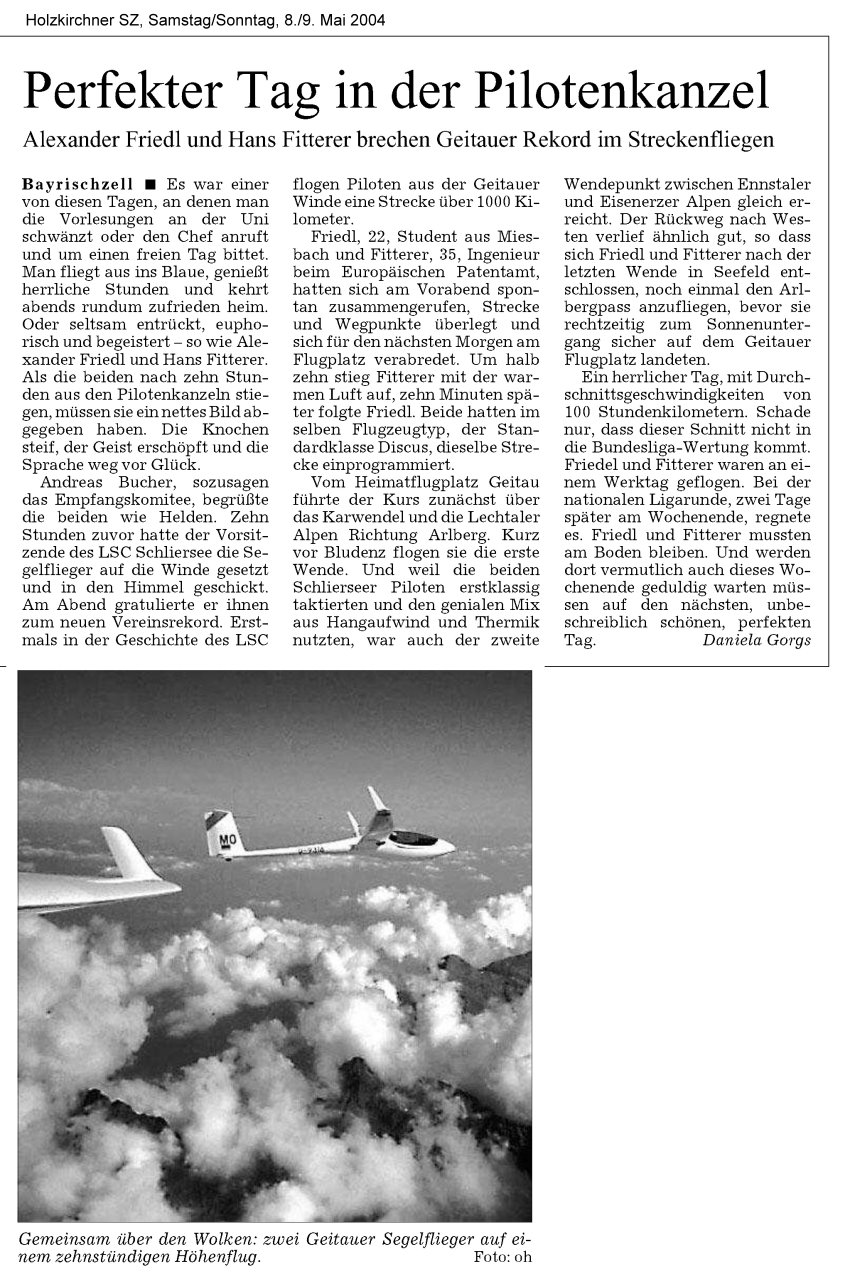 Holzkirchner SZ, Samstag/Sonntag, 8./9. Mai 2004

Perfekter Tag in der Pilotenkanzel

Alexander Friedl und Hans Fitterer brechen Geitauer Rekord im Streckenfliegen

Bayrischzell ■ Es war einer von diesen Tagen, an denen man die Vorlesungen an der Uni schwänzt oder den Chef anruft und um einen freien Tag bittet. Man fliegt aus ins Blaue, genießt herrliche Stunden und kehrt abends rundum zufrieden heim. Oder seltsam entrückt, euphorisch und begeistert – so wie Alexander Friedl und Hans Fitterer. Als die beiden nach zehn Stunden aus den Pilotenkanzeln stiegen, müssen sie ein nettes Bild abgegeben haben. Die Knochen steif, der Geist erschöpft und die Sprache weg vor Glück.

Andreas Bucher, sozusagen das Empfangskomitee, begrüßte die beiden wie Helden. Zehn Stunden zuvor hatte der Vorsitzende des LSC Schliersee die Segelflieger auf die Winde gesetzt und in den Himmel geschickt. Am Abend gratulierte er ihnen zum neuen Vereinsrekord. Erstmals in der Geschichte des LSC flogen Piloten aus der Geitauer Winde eine Strecke über 1000 Kilometer.

Friedl, 22, Student aus Miesbach und Fitterer, 35, Ingenieur beim Europäischen Patentamt, hatten sich am Vorabend spontan zusammengerufen, Strecke und Wegpunkte überlegt und sich für den nächsten Morgen am Flugplatz verabredet. Um halb zehn stieg Fitterer mit der warmen Luft auf, zehn Minuten später folgte Friedl. Beide hatten im selben Flugzeugtyp, der Standardklasse Discus, dieselbe Strecke einprogrammiert.

Vom Heimatflugplatz Geitau führte der Kurs zunächst über das Karwendel und die Lechtaler Alpen Richtung Arlberg. Kurz vor Bludenz flogen sie die erste Wende. Und weil die beiden Schlierseer Piloten erstklassig taktierten und den genialen Mix aus Hangaufwind und Thermik nutzten, war auch der zweite Wendepunkt zwischen Ennstaler und Eisenerzer Alpen gleich erreicht. Der Rückweg nach Westen verlief ähnlich gut, so dass sich Friedl und Fitterer nach der letzten Wende in Seefeld entschlossen, noch einmal den Arlbergpass anzufliegen, bevor sie rechtzeitig zum Sonnenuntergang sicher auf dem Geitauer Flugplatz landeten.

Ein herrlicher Tag, mit Durchschnittsgeschwindigkeiten von 100 Stundenkilometern. Schade nur, dass dieser Schnitt nicht in die Bundesliga-Wertung kommt. Friedel und Fitterer waren an einem Werktag geflogen. Bei der nationalen Ligarunde, zwei Tage später am Wochenende, regnete es. Friedl und Fitterer mussten am Boden bleiben. Und werden dort vermutlich auch dieses Wochenende geduldig warten müssen auf den nächsten, unbeschreiblich schönen, perfekten Tag.
Daniela Gorgs

MO

Gemeinsam über den Wolken: zwei Geitauer Segelflieger auf einem zehnstündigen Höhenflug. Foto: oh